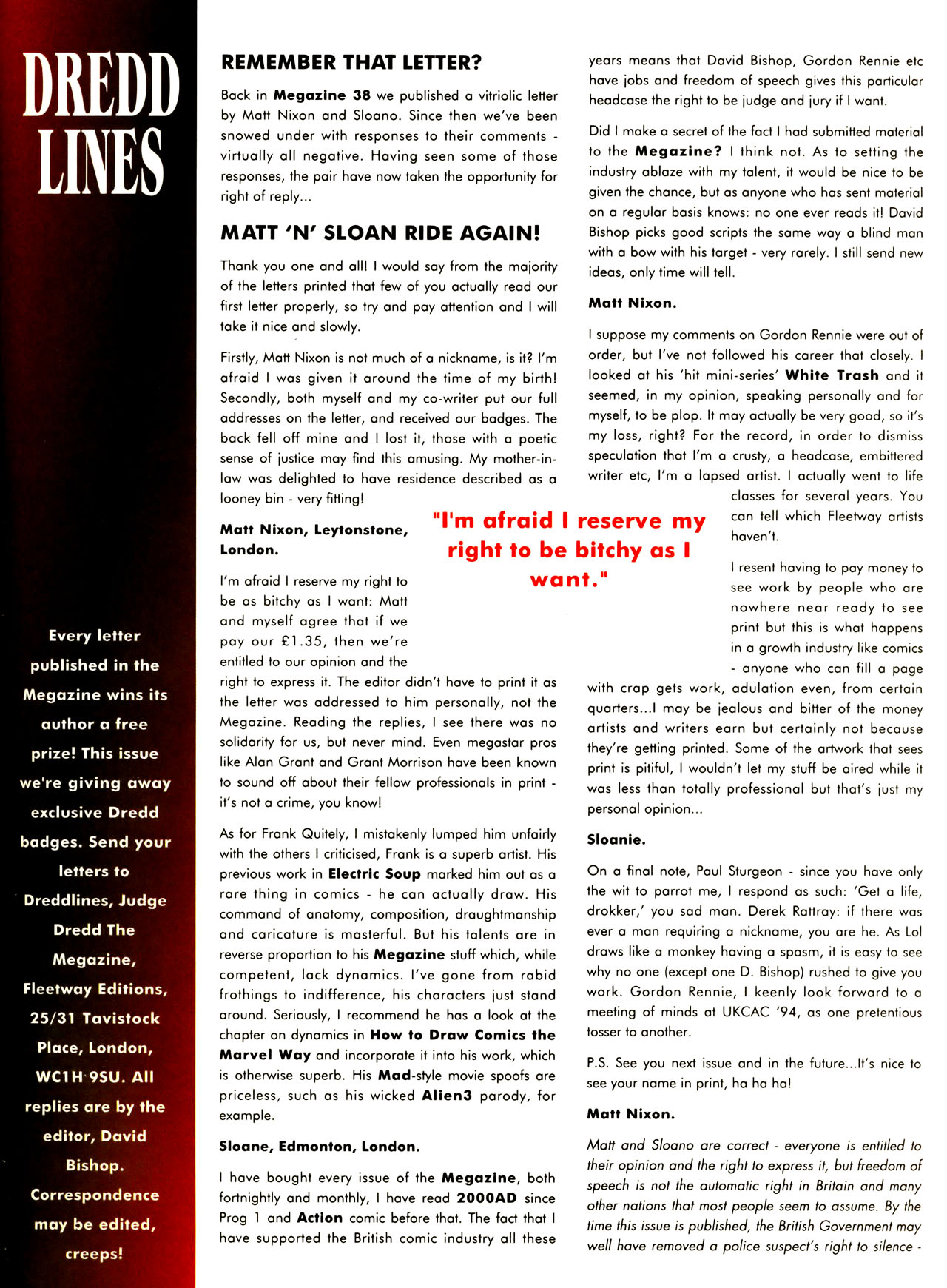 DREDD LINES

Every letter published in the Megazine wins its author a free prize! This issue we're giving away exclusive Dredd badges. Send your letters to Dreddlines, Judge Dredd The Megazine, Fleetway Editions, 25/31 Tavistock Place, London, WC1H 9SU. All replies are by the editor, David Bishop. Correspondence may be edited, creeps!

REMEMBER THAT LETTER?

Back in Megazine 38 we published a vitriolic letter by Matt Nixon and Sloano. Since then we've been snowed under with responses to their comments - virtually all negative. Having seen some of those responses, the pair have now taken the opportunity for right of reply...

MATT 'N' SLOAN RIDE AGAIN!

Thank you one and all! I would say from the majority of the letters printed that few of you actually read our first letter properly, so try and pay attention and I will take it nice and slowly.

Firstly, Matt Nixon is not much of a nickname, is it? I'm afraid I was given it around the time of my birth! Secondly, both myself and my co-writer put our full addresses on the letter, and received our badges. The back fell off mine and I lost it, those with a poetic sense of justice may find this amusing. My mother-in-law was delighted to have residence described as a looney bin - very fitting!

Matt Nixon, Leytonstone, London.

"I'm afraid I reserve my right to be bitchy as I want."

I'm afraid I reserve my right to be as bitchy as I want: Matt and myself agree that if we pay our £1.35, then we're entitled to our opinion and the right to express it. The editor didn't have to print it as the letter was addressed to him personally, not the Megazine. Reading the replies, I see there was no solidarity for us, but never mind. Even megastar pros like Alan Grant and Grant Morrison have been known to sound off about their fellow professionals in print - it's not a crime, you know!

As for Frank Quitely, I mistakenly lumped him unfairly with the others I criticised, Frank is a superb artist. His previous work in Electric Soup marked him out as a rare thing in comics - he can actually draw. His command of anatomy, composition, draughtmanship and caricature is masterful. But his talents are in reverse proportion to his Megazine stuff which, while competent, lack dynamics. I've gone from rabid frothings to indifference, his characters just stand around. Seriously, I recommend he has a look at the chapter on dynamics in How to Draw Comics the Marvel Way and incorporate it into his work, which is otherwise superb. His Mad-style movie spoofs are priceless, such as his wicked Alien3 parody, for example.

Sloane, Edmonton, London.

I have bought every issue of the Megazine, both fortnightly and monthly, I have read 2000AD since Prog 1 and Action comic before that. The fact that I have supported the British comic industry all these years means that David Bishop, Gordon Rennie etc have jobs and freedom of speech gives this particular headcase the right to be judge and jury if I want.

Did I make a secret of the fact I had submitted material to the Megazine? I think not. As to setting the industry ablaze with my talent, it would be nice to be given the chance, but as anyone who has sent material on a regular basis knows: no one ever reads it! David Bishop picks good scripts the same way a blind man with a bow with his target - very rarely. I still send new ideas, only time will tell.

Matt Nixon.

I suppose my comments on Gordon Rennie were out of order, but I've not followed his career that closely. I looked at his 'hit mini-series' White Trash and it seemed, in my opinion, speaking personally and for myself, to be plop. It may actually be very good, so it's my loss, right? For the record, in order to dismiss speculation that I'm a crusty, a headcase, embittered writer etc, I'm a lapsed artist. I actually went to life classes for several years. You can tell which Fleetway artists haven't.

I resent having to pay money to see work by people who are nowhere near ready to see print but this is what happens in a growth industry like comics - anyone who can fill a page with crap gets work, adulation even, from certain quarters...I may be jealous and bitter of the money artists and writers earn but certainly not because they're getting printed. Some of the artwork that sees print is pitiful, I wouldn't let my stuff be aired while it was less than totally professional but that's just my personal opinion...

Sloanie.

On a final note, Paul Sturgeon - since you have only the wit to parrot me, I respond as such: 'Get a life, drokker,' you sad man. Derek Rattray: if there was ever a man requiring a nickname, you are he. As Lol draws like a monkey having a spasm, it is easy to see why no one (except one D. Bishop) rushed to give you work. Gordon Rennie, I keenly look forward to a meeting of minds at UKCAC '94, as one pretentious tosser to another.

P.S. See you next issue and in the future...It's nice to see your name in print, ha ha ha!

Matt Nixon.

Matt and Sloano are correct - everyone is entitled to their opinion and the right to express it, but freedom of speech is not the automatic right in Britain and many other nations that most people seem to assume. By the time this issue is published, the British Government may well have removed a police suspect's right to silence -